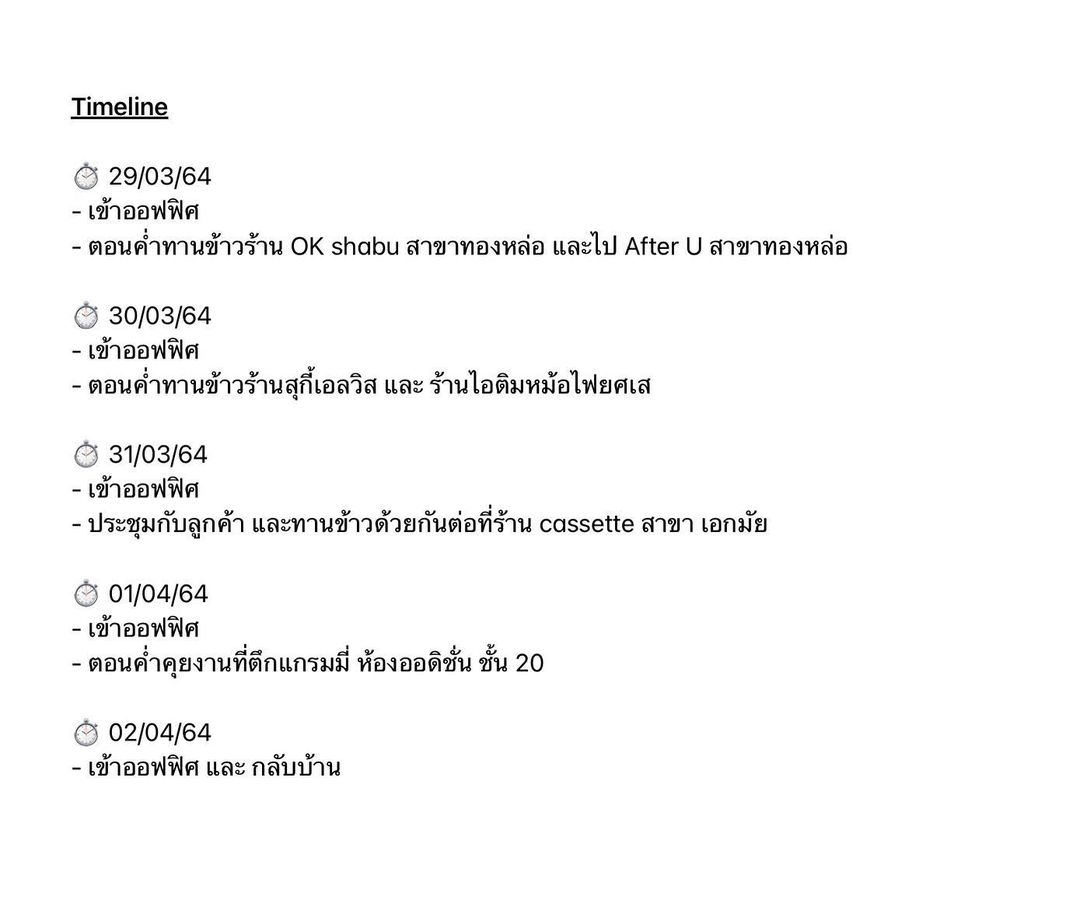 Timeline

⏱ 29/03/64
- เข้าออฟฟิศ
- ตอนค่ำทานข้าวร้าน OK shabu สาขาทองหล่อ และไป After U สาขาทองหล่อ

⏱ 30/03/64
- เข้าออฟฟิศ
- ตอนค่ำทานข้าวร้านสุกี้เอลวิส และ ร้านไอติมหม้อไฟยศเส

⏱ 31/03/64
- เข้าออฟฟิศ
- ประชุมกับลูกค้า และทานข้าวด้วยกันต่อที่ร้าน cassette สาขา เอกมัย

⏱ 01/04/64
- เข้าออฟฟิศ
- ตอนค่ำคุยงานที่ตึกแกรมมี่ ห้องออดิชั่น ชั้น 20

⏱ 02/04/64
- เข้าออฟฟิศ และ กลับบ้าน